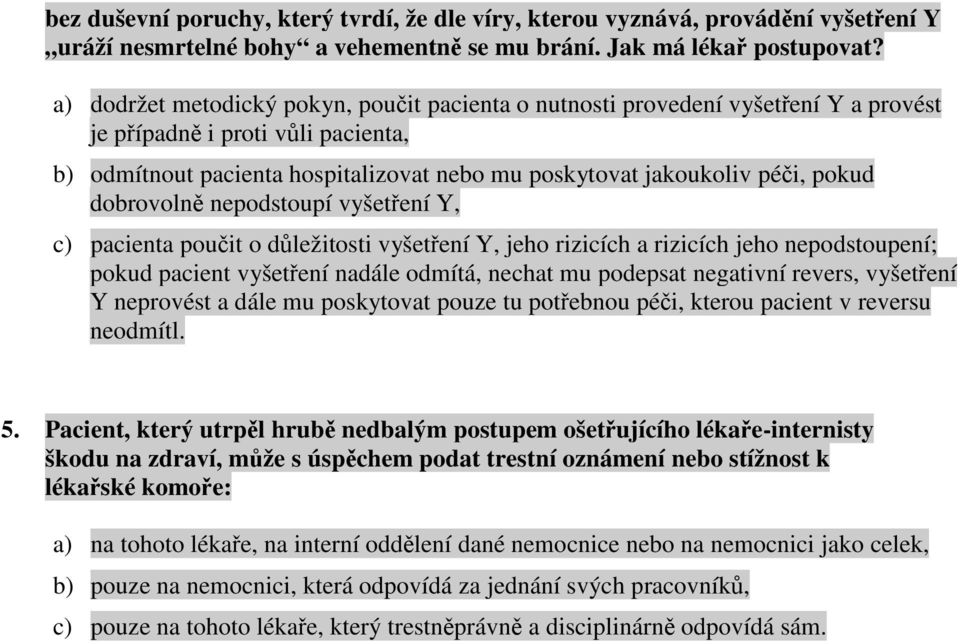 bez duševní poruchy, který tvrdí, že dle víry, kterou vyznává, provádění vyšetření Y „uráží nesmrtelné bohy“ a vehementně se mu brání. Jak má lékař postupovat?

a) dodržet metodický pokyn, poučit pacienta o nutnosti provedení vyšetření Y a provést je případně i proti vůli pacienta,

b) odmítnout pacienta hospitalizovat nebo mu poskytovat jakoukoliv péči, pokud dobrovolně nepodstoupí vyšetření Y,

c) pacienta poučit o důležitosti vyšetření Y, jeho rizicích a rizicích jeho nepodstoupení; pokud pacient vyšetření nadále odmítá, nechat mu podepsat negativní revers, vyšetření Y neprovést a dále mu poskytovat pouze tu potřebnou péči, kterou pacient v reversu neodmítl.

5. Pacient, který utrpěl hrubě nedbalým postupem ošetřujícího lékaře-internisty škodu na zdraví, může s úspěchem podat trestní oznámení nebo stížnost k lékařské komoře:

a) na tohoto lékaře, na interní oddělení dané nemocnice nebo na nemocnici jako celek,

b) pouze na nemocnici, která odpovídá za jednání svých pracovníků,

c) pouze na tohoto lékaře, který trestněprávně a disciplinárně odpovídá sám.